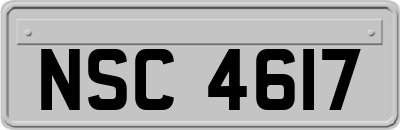 NSC 4617